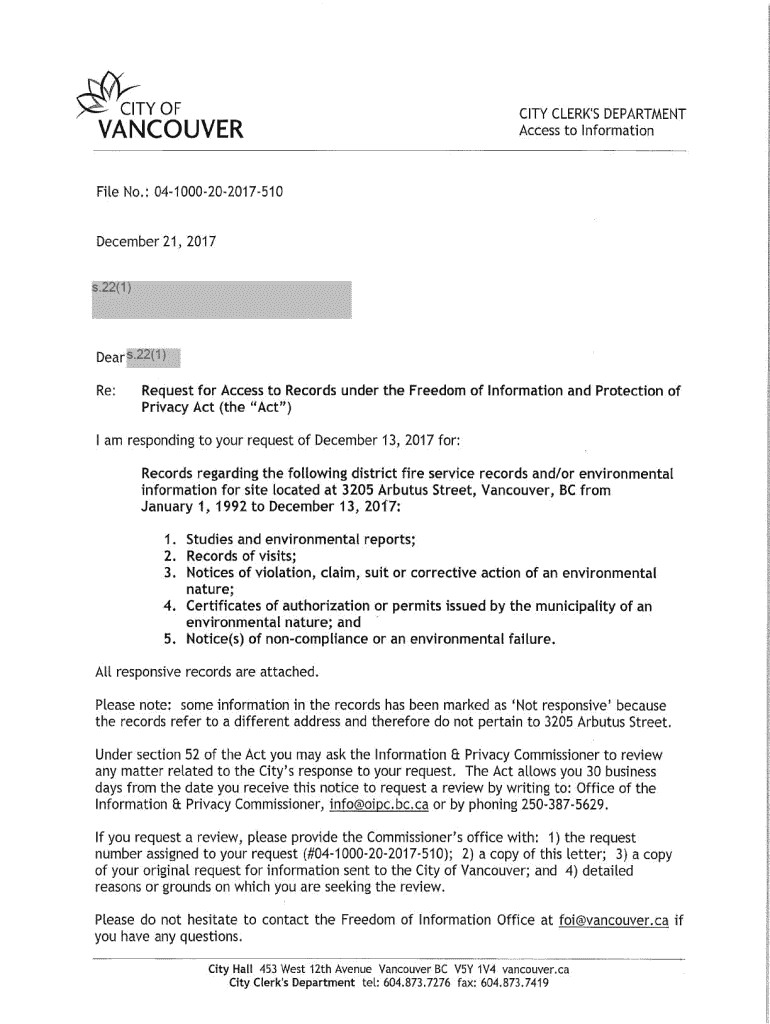 CITY OF
VANCOUVER

CITY CLERK'S DEPARTMENT
Access to Information

File No.: 04-1000-20-2017-510

December 21, 2017

s.22(1)

Dear s.22(1)

Re: Request for Access to Records under the Freedom of Information and Protection of Privacy Act (the "Act")

I am responding to your request of December 13, 2017 for:

Records regarding the following district fire service records and/or environmental information for site located at 3205 Arbutus Street, Vancouver, BC from January 1, 1992 to December 13, 2017:

1. Studies and environmental reports;
2. Records of visits;
3. Notices of violation, claim, suit or corrective action of an environmental nature;
4. Certificates of authorization or permits issued by the municipality of an environmental nature; and
5. Notice(s) of non-compliance or an environmental failure.

All responsive records are attached.

Please note: some information in the records has been marked as 'Not responsive' because the records refer to a different address and therefore do not pertain to 3205 Arbutus Street.

Under section 52 of the Act you may ask the Information & Privacy Commissioner to review any matter related to the City's response to your request. The Act allows you 30 business days from the date you receive this notice to request a review by writing to: Office of the Information & Privacy Commissioner, info@oipc.bc.ca or by phoning 250-387-5629.

If you request a review, please provide the Commissioner's office with: 1) the request number assigned to your request (#04-1000-20-2017-510); 2) a copy of this letter; 3) a copy of your original request for information sent to the City of Vancouver; and 4) detailed reasons or grounds on which you are seeking the review.

Please do not hesitate to contact the Freedom of Information Office at foi@vancouver.ca if you have any questions.

City Hall 453 West 12th Avenue Vancouver BC V5Y 1V4 vancouver.ca
City Clerk's Department tel: 604.873.7276 fax: 604.873.7419